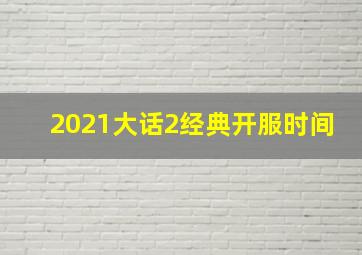 2021大话2经典开服时间